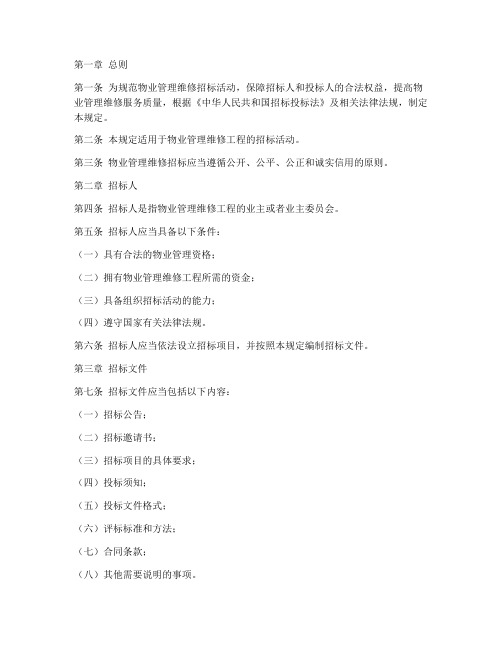 第一章 总则

第一条 为规范物业管理维修招标活动，保障招标人和投标人的合法权益，提高物业管理维修服务质量，根据《中华人民共和国招标投标法》及相关法律法规，制定本规定。

第二条 本规定适用于物业管理维修工程的招标活动。

第三条 物业管理维修招标应当遵循公开、公平、公正和诚实信用的原则。

第二章 招标人

第四条 招标人是指物业管理维修工程的业主或者业主委员会。

第五条 招标人应当具备以下条件：

（一）具有合法的物业管理资格；

（二）拥有物业管理维修工程所需的资金；

（三）具备组织招标活动的能力；

（四）遵守国家有关法律法规。

第六条 招标人应当依法设立招标项目，并按照本规定编制招标文件。

第三章 招标文件

第七条 招标文件应当包括以下内容：

（一）招标公告；

（二）招标邀请书；

（三）招标项目的具体要求；

（四）投标须知；

（五）投标文件格式；

（六）评标标准和方法；

（七）合同条款；

（八）其他需要说明的事项。